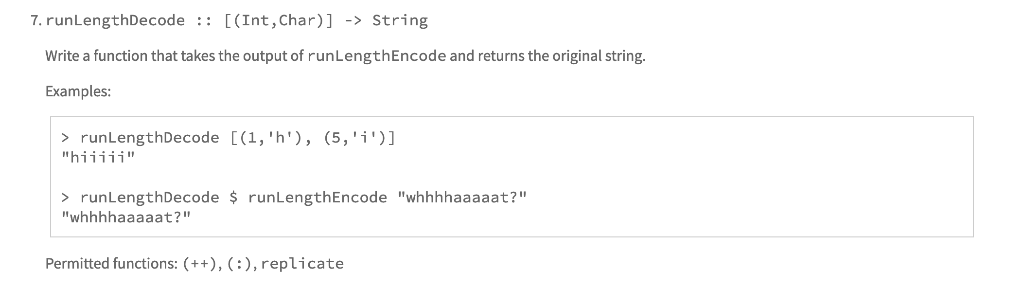 7. runLengthDecode :: [(Int,Char)] -> String

Write a function that takes the output of runLengthEncode and returns the original string.

Examples:

> runLengthDecode [(1,'h'), (5,'i')]
"hiiiii"

> runLengthDecode $ runLengthEncode "whhhhaaaaat?"
"whhhhaaaaat?"

Permitted functions: (++), (:), replicate